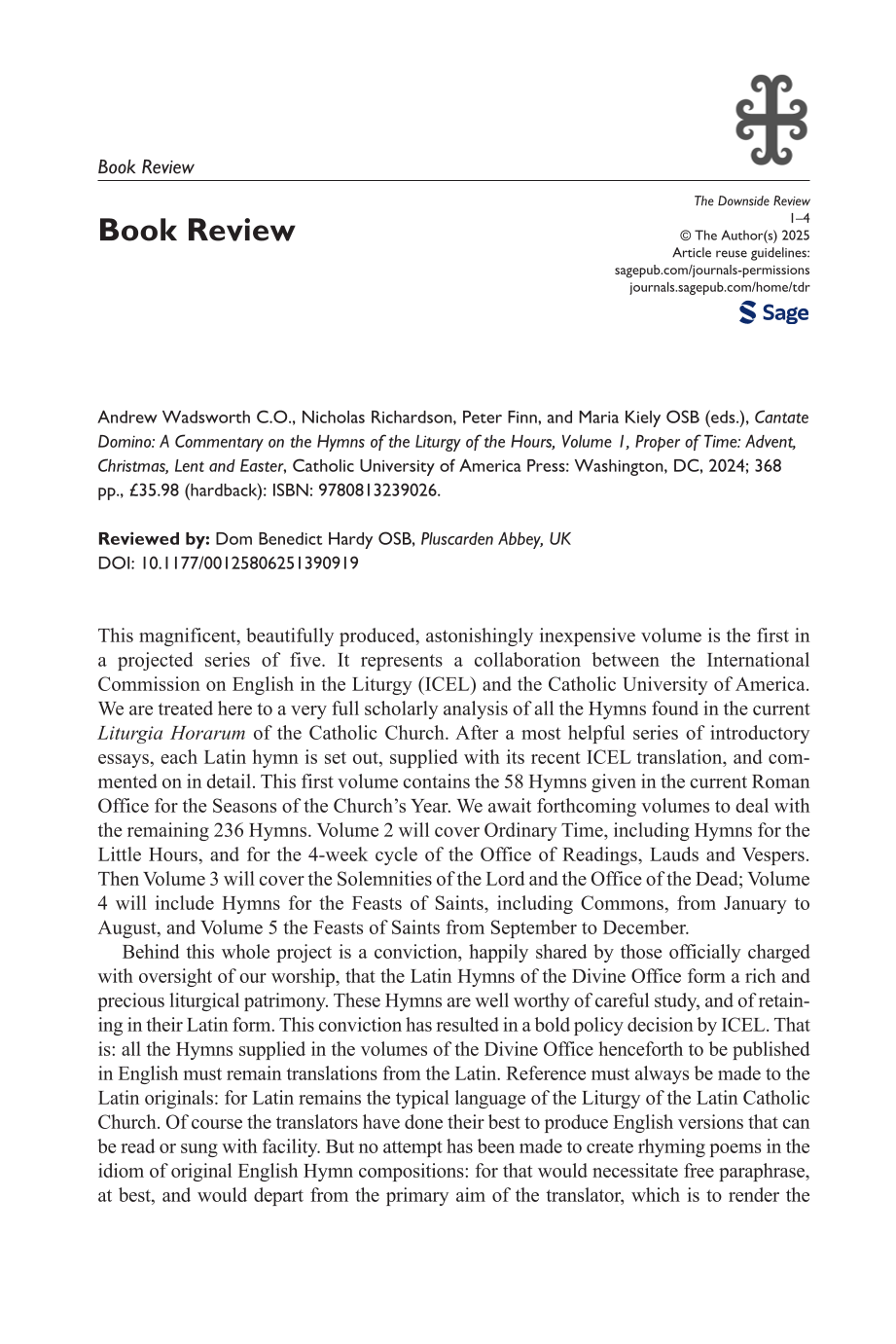 Book Review

Book Review

The Downside Review
1–4
© The Author(s) 2025
Article reuse guidelines:
sagepub.com/journals-permissions
journals.sagepub.com/home/tdr

Sage

Andrew Wadsworth C.O., Nicholas Richardson, Peter Finn, and Maria Kiely OSB (eds.), Cantate Domino: A Commentary on the Hymns of the Liturgy of the Hours, Volume 1, Proper of Time: Advent, Christmas, Lent and Easter, Catholic University of America Press: Washington, DC, 2024; 368 pp., £35.98 (hardback): ISBN: 9780813239026.

Reviewed by: Dom Benedict Hardy OSB, Pluscarden Abbey, UK
DOI: 10.1177/00125806251390919

This magnificent, beautifully produced, astonishingly inexpensive volume is the first in a projected series of five. It represents a collaboration between the International Commission on English in the Liturgy (ICEL) and the Catholic University of America. We are treated here to a very full scholarly analysis of all the Hymns found in the current Liturgia Horarum of the Catholic Church. After a most helpful series of introductory essays, each Latin hymn is set out, supplied with its recent ICEL translation, and commented on in detail. This first volume contains the 58 Hymns given in the current Roman Office for the Seasons of the Church's Year. We await forthcoming volumes to deal with the remaining 236 Hymns. Volume 2 will cover Ordinary Time, including Hymns for the Little Hours, and for the 4-week cycle of the Office of Readings, Lauds and Vespers. Then Volume 3 will cover the Solemnities of the Lord and the Office of the Dead; Volume 4 will include Hymns for the Feasts of Saints, including Commons, from January to August, and Volume 5 the Feasts of Saints from September to December.

Behind this whole project is a conviction, happily shared by those officially charged with oversight of our worship, that the Latin Hymns of the Divine Office form a rich and precious liturgical patrimony. These Hymns are well worthy of careful study, and of retaining in their Latin form. This conviction has resulted in a bold policy decision by ICEL. That is: all the Hymns supplied in the volumes of the Divine Office henceforth to be published in English must remain translations from the Latin. Reference must always be made to the Latin originals: for Latin remains the typical language of the Liturgy of the Latin Catholic Church. Of course the translators have done their best to produce English versions that can be read or sung with facility. But no attempt has been made to create rhyming poems in the idiom of original English Hymn compositions: for that would necessitate free paraphrase, at best, and would depart from the primary aim of the translator, which is to render the